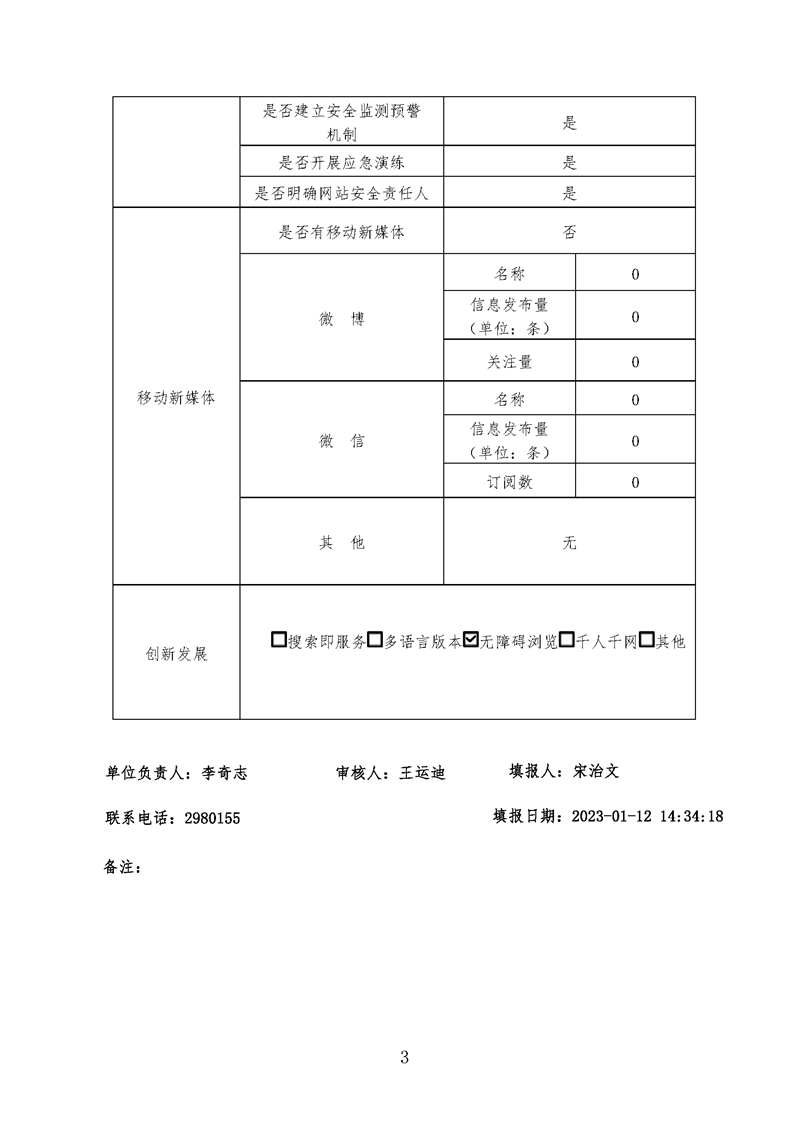 | | 是否建立安全监测预警机制 | 是 | |
|---|---|---|---|
| | 是否开展应急演练 | 是 | |
| | 是否明确网站安全责任人 | 是 | |
| 移动新媒体 | 是否有移动新媒体 | 否 | |
| | 微 博 | 名称 | 0 |
| | | 信息发布量（单位：条） | 0 |
| | | 关注量 | 0 |
| | 微 信 | 名称 | 0 |
| | | 信息发布量（单位：条） | 0 |
| | | 订阅数 | 0 |
| | 其 他 | 无 | |
| 创新发展 | ☐搜索即服务☐多语言版本☑无障碍浏览☐千人千网☐其他 | | |

单位负责人：李奇志　　审核人：王运迪　　填报人：宋治文

联系电话：2980155　　填报日期：2023-01-12 14:34:18

备注：

3